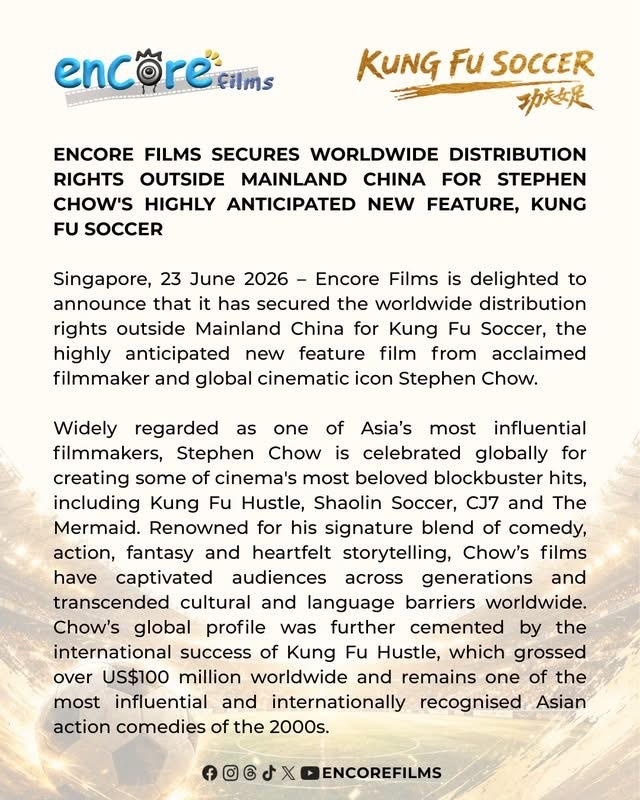 encore films

KUNG FU SOCCER
功夫女足

ENCORE FILMS SECURES WORLDWIDE DISTRIBUTION RIGHTS OUTSIDE MAINLAND CHINA FOR STEPHEN CHOW'S HIGHLY ANTICIPATED NEW FEATURE, KUNG FU SOCCER

Singapore, 23 June 2026 – Encore Films is delighted to announce that it has secured the worldwide distribution rights outside Mainland China for Kung Fu Soccer, the highly anticipated new feature film from acclaimed filmmaker and global cinematic icon Stephen Chow.

Widely regarded as one of Asia's most influential filmmakers, Stephen Chow is celebrated globally for creating some of cinema's most beloved blockbuster hits, including Kung Fu Hustle, Shaolin Soccer, CJ7 and The Mermaid. Renowned for his signature blend of comedy, action, fantasy and heartfelt storytelling, Chow's films have captivated audiences across generations and transcended cultural and language barriers worldwide. Chow's global profile was further cemented by the international success of Kung Fu Hustle, which grossed over US$100 million worldwide and remains one of the most influential and internationally recognised Asian action comedies of the 2000s.

ENCOREFILMS